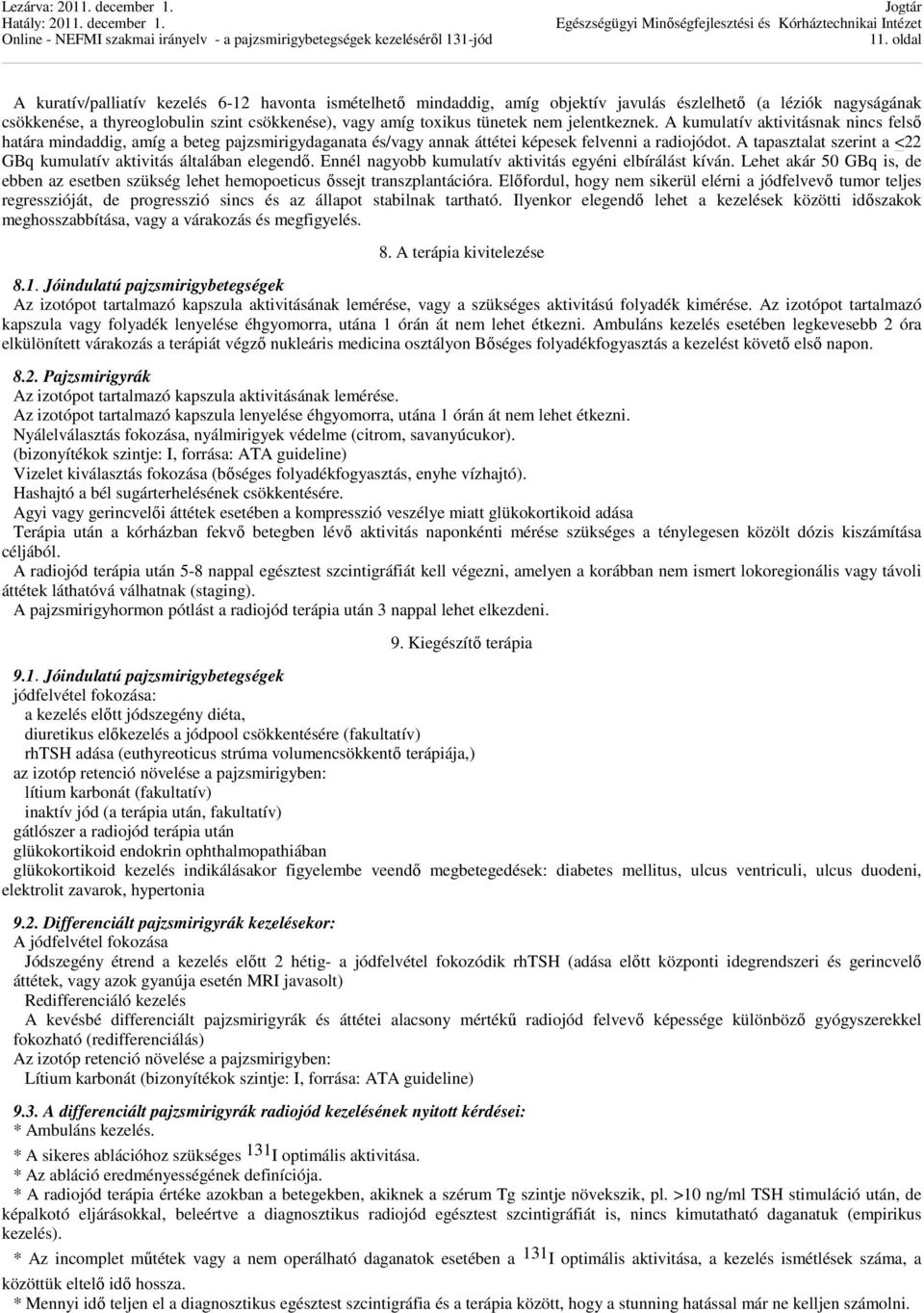 Lezárva: 2011. december 1.
Hatály: 2011. december 1.
Online - NEFMI szakmai irányelv - a pajzsmirigybetegségek kezeléséről 131-jód

Jogtár
Egészségügyi Minőségfejlesztési és Kórháztechnikai Intézet
11. oldal

A kuratív/palliatív kezelés 6-12 havonta ismételhető mindaddig, amíg objektív javulás észlelhető (a léziók nagyságának csökkenése, a thyreoglobulin szint csökkenése), vagy amíg toxikus tünetek nem jelentkeznek. A kumulatív aktivitásnak nincs felső határa mindaddig, amíg a beteg pajzsmirigydaganata és/vagy annak áttétei képesek felvenni a radiojódot. A tapasztalat szerint a <22 GBq kumulatív aktivitás általában elegendő. Ennél nagyobb kumulatív aktivitás egyéni elbírálást kíván. Lehet akár 50 GBq is, de ebben az esetben szükség lehet hemopoeticus őssejt transzplantációra. Előfordul, hogy nem sikerül elérni a jódfelvevő tumor teljes regresszióját, de progresszió sincs és az állapot stabilnak tartható. Ilyenkor elegendő lehet a kezelések közötti időszakok meghosszabbítása, vagy a várakozás és megfigyelés.

8. A terápia kivitelezése

8.1. Jóindulatú pajzsmirigybetegségek
Az izotópot tartalmazó kapszula aktivitásának lemérése, vagy a szükséges aktivitású folyadék kimérése. Az izotópot tartalmazó kapszula vagy folyadék lenyelése éhgyomorra, utána 1 órán át nem lehet étkezni. Ambuláns kezelés esetében legkevesebb 2 óra elkülönített várakozás a terápiát végző nukleáris medicina osztályon Bőséges folyadékfogyasztás a kezelést követő első napon.

8.2. Pajzsmirigyrák
Az izotópot tartalmazó kapszula aktivitásának lemérése.
Az izotópot tartalmazó kapszula lenyelése éhgyomorra, utána 1 órán át nem lehet étkezni.
Nyálelválasztás fokozása, nyálmirigyek védelme (citrom, savanyúcukor).
(bizonyítékok szintje: I, forrása: ATA guideline)
Vizelet kiválasztás fokozása (bőséges folyadékfogyasztás, enyhe vízhajtó).
Hashajtó a bél sugárterhelésének csökkentésére.
Agyi vagy gerincvelői áttétek esetében a kompresszió veszélye miatt glükokortikoid adása
Terápia után a kórházban fekvő betegben lévő aktivitás naponkénti mérése szükséges a ténylegesen közölt dózis kiszámítása céljából.
A radiojód terápia után 5-8 nappal egésztest szcintigráfiát kell végezni, amelyen a korábban nem ismert lokoregionális vagy távoli áttétek láthatóvá válhatnak (staging).
A pajzsmirigyhormon pótlást a radiojód terápia után 3 nappal lehet elkezdeni.

9. Kiegészítő terápia

9.1. Jóindulatú pajzsmirigybetegségek
jódfelvétel fokozása:
a kezelés előtt jódszegény diéta,
diuretikus előkezelés a jódpool csökkentésére (fakultatív)
rhTSH adása (euthyreoticus strúma volumencsökkentő terápiája,)
az izotóp retenció növelése a pajzsmirigyben:
lítium karbonát (fakultatív)
inaktív jód (a terápia után, fakultatív)
gátlószer a radiojód terápia után
glükokortikoid endokrin ophthalmopathiában
glükokortikoid kezelés indikálásakor figyelembe veendő megbetegedések: diabetes mellitus, ulcus ventriculi, ulcus duodeni, elektrolit zavarok, hypertonia

9.2. Differenciált pajzsmirigyrák kezelésekor:
A jódfelvétel fokozása
Jódszegény étrend a kezelés előtt 2 hétig- a jódfelvétel fokozódik rhTSH (adása előtt központi idegrendszeri és gerincvelő áttétek, vagy azok gyanúja esetén MRI javasolt)
Redifferenciáló kezelés
A kevésbé differenciált pajzsmirigyrák és áttétei alacsony mértékű radiojód felvevő képessége különböző gyógyszerekkel fokozható (redifferenciálás)
Az izotóp retenció növelése a pajzsmirigyben:
Lítium karbonát (bizonyítékok szintje: I, forrása: ATA guideline)

9.3. A differenciált pajzsmirigyrák radiojód kezelésének nyitott kérdései:
* Ambuláns kezelés.
* A sikeres ablációhoz szükséges $^{131}$I optimális aktivitása.
* Az abláció eredményességének definíciója.
* A radiojód terápia értéke azokban a betegekben, akiknek a szérum Tg szintje növekszik, pl. >10 ng/ml TSH stimuláció után, de képalkotó eljárásokkal, beleértve a diagnosztikus radiojód egésztest szcintigráfiát is, nincs kimutatható daganatuk (empirikus kezelés).
* Az incomplet műtétek vagy a nem operálható daganatok esetében a $^{131}$I optimális aktivitása, a kezelés ismétlések száma, a közöttük eltelő idő hossza.
* Mennyi idő teljen el a diagnosztikus egésztest szcintigráfia és a terápia között, hogy a stunning hatással már ne kelljen számolni.